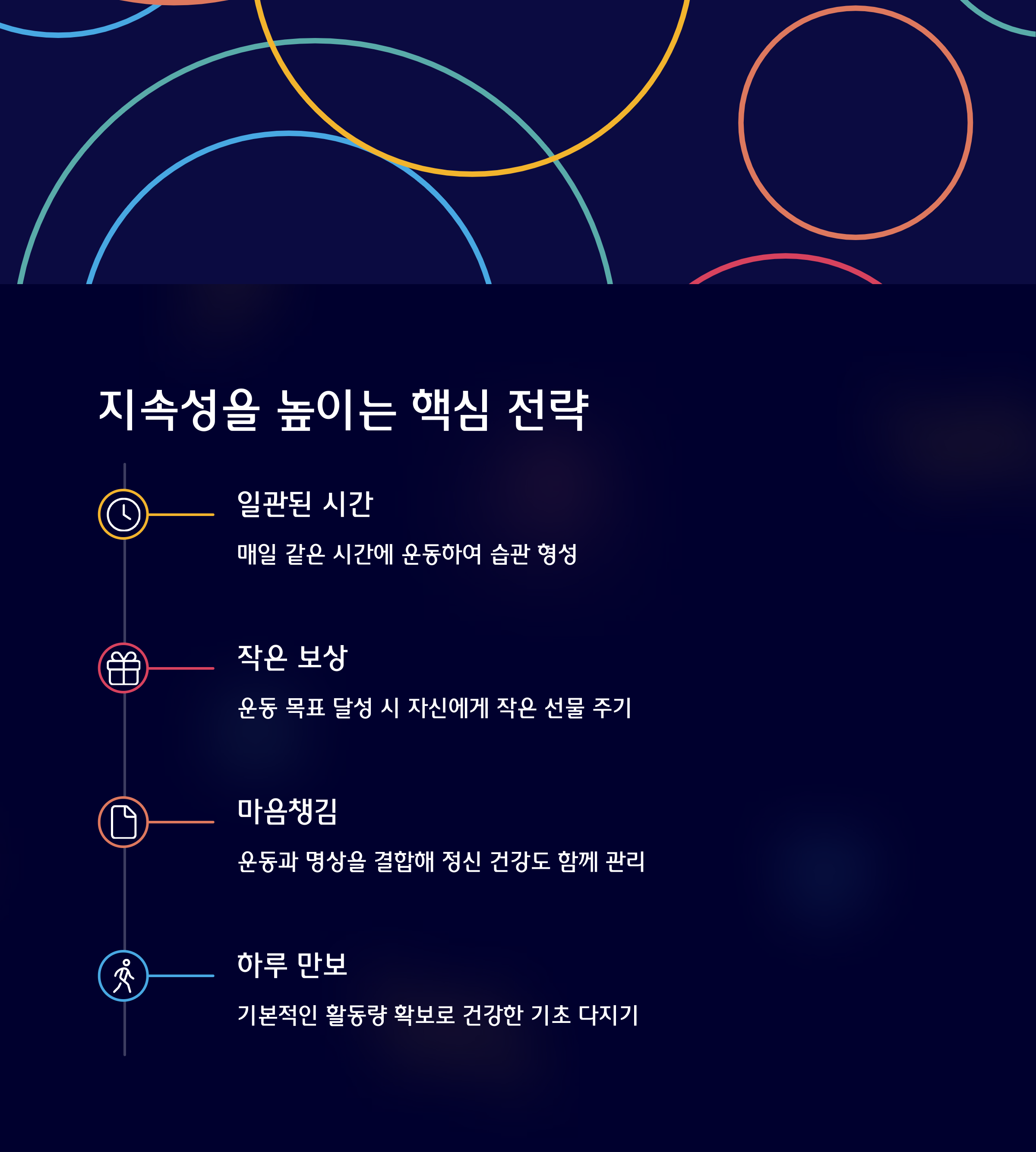 지속성을 높이는 핵심 전략

일관된 시간

매일 같은 시간에 운동하여 습관 형성

작은 보상

운동 목표 달성 시 자신에게 작은 선물 주기

마음챙김

운동과 명상을 결합해 정신 건강도 함께 관리

하루 만보

기본적인 활동량 확보로 건강한 기초 다지기